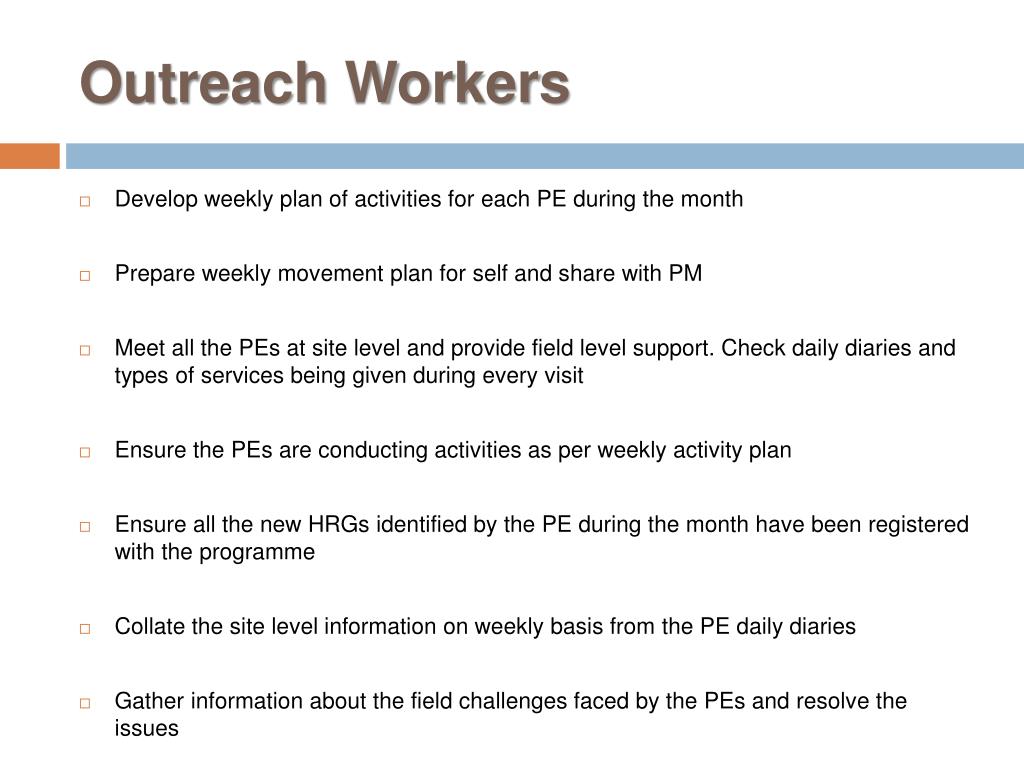 Outreach Workers

□ Develop weekly plan of activities for each PE during the month

□ Prepare weekly movement plan for self and share with PM

□ Meet all the PEs at site level and provide field level support. Check daily diaries and types of services being given during every visit

□ Ensure the PEs are conducting activities as per weekly activity plan

□ Ensure all the new HRGs identified by the PE during the month have been registered with the programme

□ Collate the site level information on weekly basis from the PE daily diaries

□ Gather information about the field challenges faced by the PEs and resolve the issues